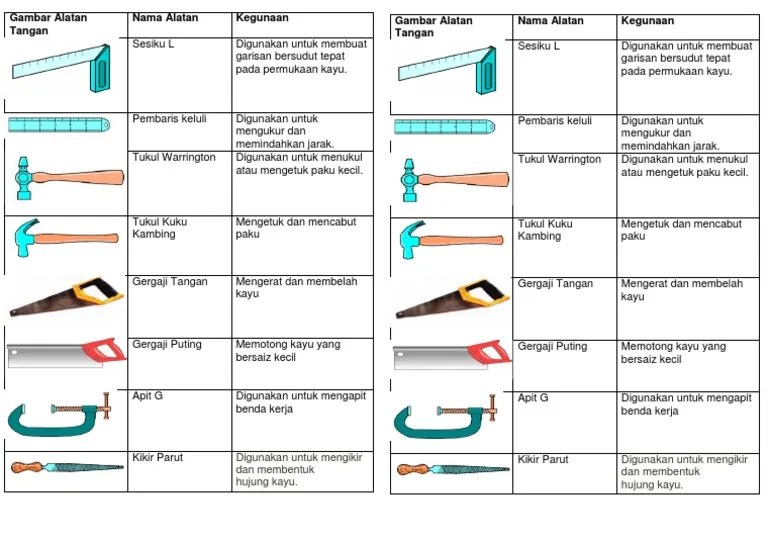 | Gambar Alatan Tangan | Nama Alatan | Kegunaan |
|---|---|---|
| | Sesiku L | Digunakan untuk membuat garisan bersudut tepat pada permukaan kayu. |
| | Pembaris keluli | Digunakan untuk mengukur dan memindahkan jarak. |
| | Tukul Warrington | Digunakan untuk menukul atau mengetuk paku kecil. |
| | Tukul Kuku Kambing | Mengetuk dan mencabut paku |
| | Gergaji Tangan | Mengerat dan membelah kayu |
| | Gergaji Puting | Memotong kayu yang bersaiz kecil |
| | Apit G | Digunakan untuk mengapit benda kerja |
| | Kikir Parut | Digunakan untuk mengikir dan membentuk hujung kayu. |

| Gambar Alatan Tangan | Nama Alatan | Kegunaan |
|---|---|---|
| | Sesiku L | Digunakan untuk membuat garisan bersudut tepat pada permukaan kayu. |
| | Pembaris keluli | Digunakan untuk mengukur dan memindahkan jarak. |
| | Tukul Warrington | Digunakan untuk menukul atau mengetuk paku kecil. |
| | Tukul Kuku Kambing | Mengetuk dan mencabut paku |
| | Gergaji Tangan | Mengerat dan membelah kayu |
| | Gergaji Puting | Memotong kayu yang bersaiz kecil |
| | Apit G | Digunakan untuk mengapit benda kerja |
| | Kikir Parut | Digunakan untuk mengikir dan membentuk hujung kayu. |